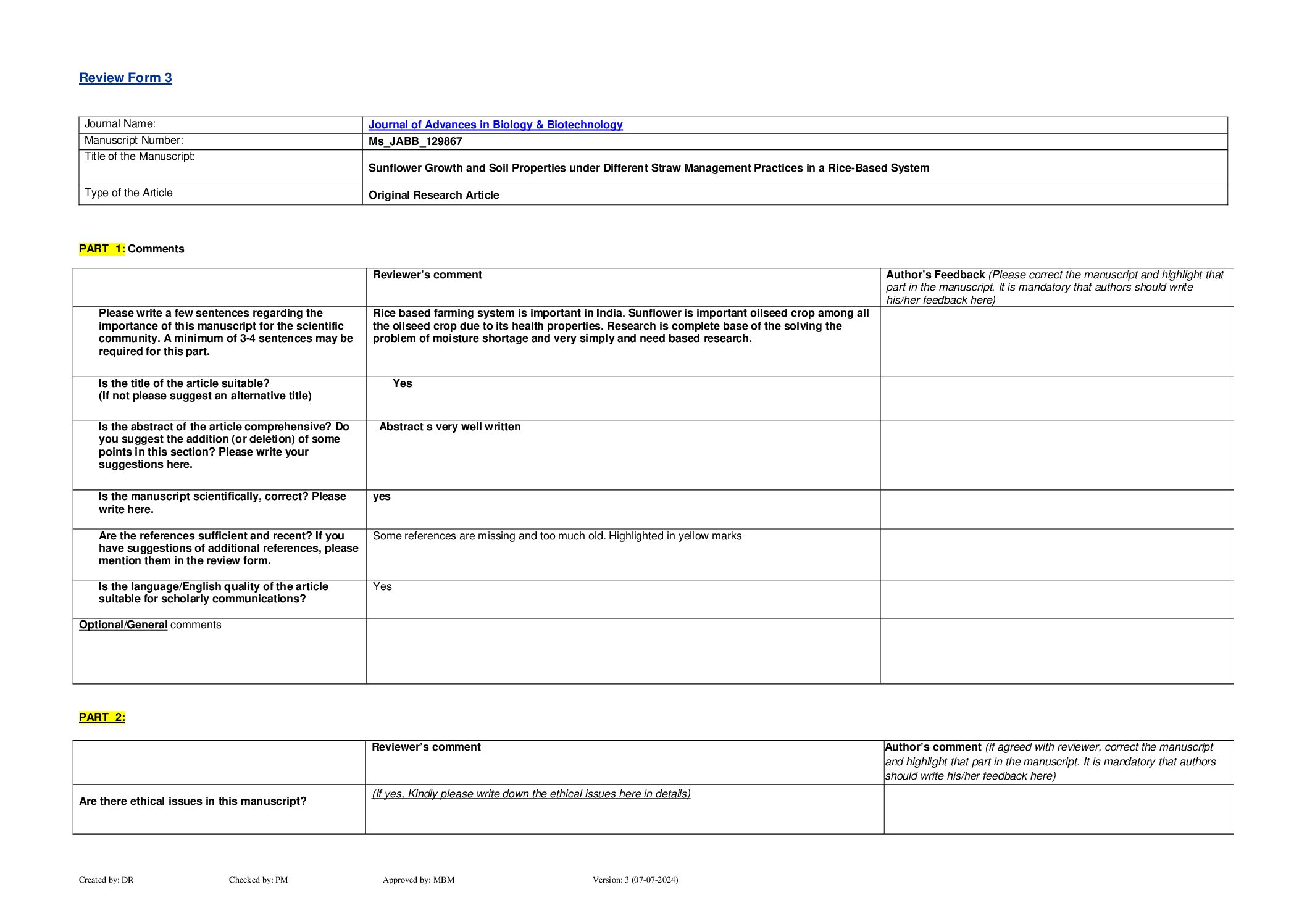 Review Form 3

| Journal Name: | Journal of Advances in Biology & Biotechnology |
|---|---|
| Manuscript Number: | Ms_JABB_129867 |
| Title of the Manuscript: | Sunflower Growth and Soil Properties under Different Straw Management Practices in a Rice-Based System |
| Type of the Article | Original Research Article |

PART 1: Comments

| | Reviewer's comment | Author's Feedback (Please correct the manuscript and highlight that part in the manuscript. It is mandatory that authors should write his/her feedback here) |
|---|---|---|
| Please write a few sentences regarding the importance of this manuscript for the scientific community. A minimum of 3-4 sentences may be required for this part. | Rice based farming system is important in India. Sunflower is important oilseed crop among all the oilseed crop due to its health properties. Research is complete base of the solving the problem of moisture shortage and very simply and need based research. | |
| Is the title of the article suitable? (If not please suggest an alternative title) | Yes | |
| Is the abstract of the article comprehensive? Do you suggest the addition (or deletion) of some points in this section? Please write your suggestions here. | Abstract s very well written | |
| Is the manuscript scientifically, correct? Please write here. | yes | |
| Are the references sufficient and recent? If you have suggestions of additional references, please mention them in the review form. | Some references are missing and too much old. Highlighted in yellow marks | |
| Is the language/English quality of the article suitable for scholarly communications? | Yes | |
| Optional/General comments | | |

PART 2:

| | Reviewer's comment | Author's comment (if agreed with reviewer, correct the manuscript and highlight that part in the manuscript. It is mandatory that authors should write his/her feedback here) |
|---|---|---|
| Are there ethical issues in this manuscript? | (If yes, Kindly please write down the ethical issues here in details) | |

Created by: DR Checked by: PM Approved by: MBM Version: 3 (07-07-2024)